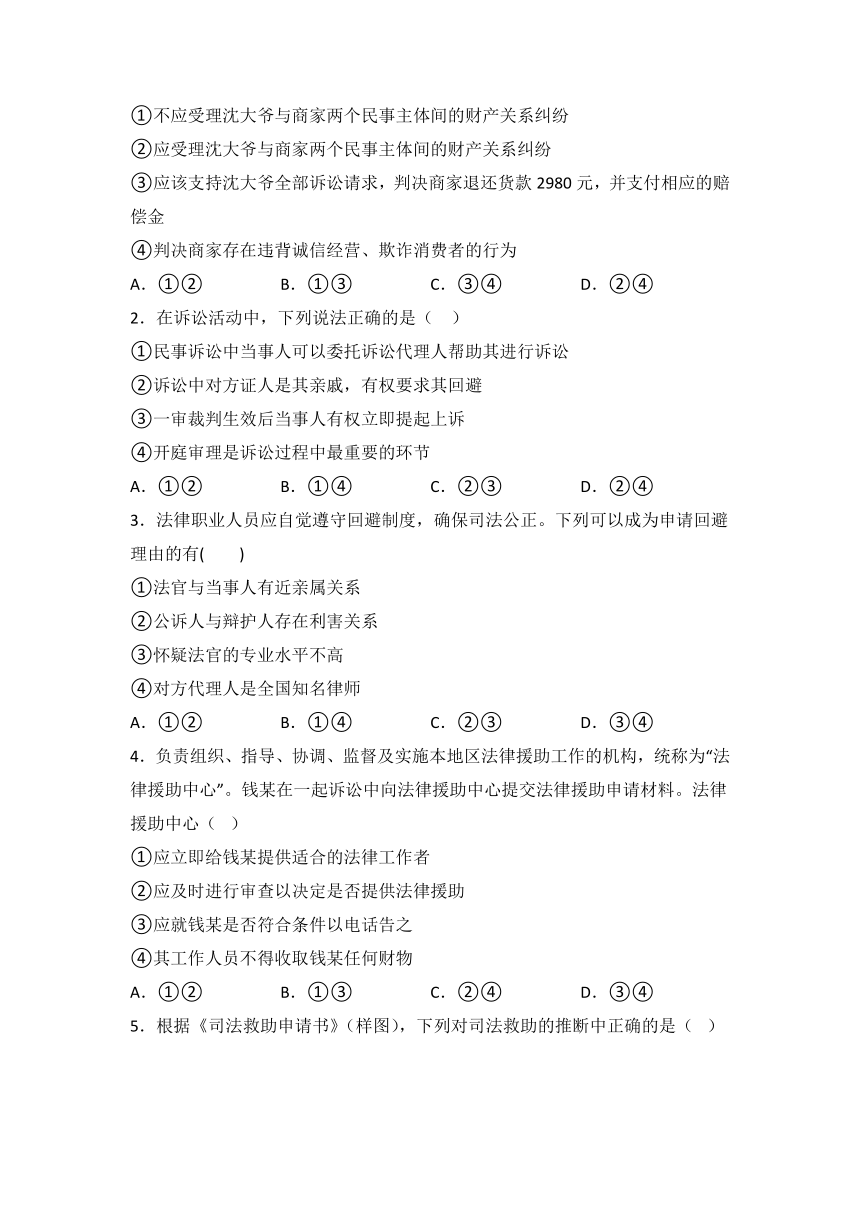 ①不应受理沈大爷与商家两个民事主体间的财产关系纠纷

②应受理沈大爷与商家两个民事主体间的财产关系纠纷

③应该支持沈大爷全部诉讼请求，判决商家退还货款 2980 元，并支付相应的赔偿金

④判决商家存在违背诚信经营、欺诈消费者的行为

A．①②　　B．①③　　C．③④　　D．②④

2．在诉讼活动中，下列说法正确的是（　）

①民事诉讼中当事人可以委托诉讼代理人帮助其进行诉讼

②诉讼中对方证人是其亲戚，有权要求其回避

③一审裁判生效后当事人有权立即提起上诉

④开庭审理是诉讼过程中最重要的环节

A．①②　　B．①④　　C．②③　　D．②④

3．法律职业人员应自觉遵守回避制度，确保司法公正。下列可以成为申请回避理由的有(　　)

①法官与当事人有近亲属关系

②公诉人与辩护人存在利害关系

③怀疑法官的专业水平不高

④对方代理人是全国知名律师

A．①②　　B．①④　　C．②③　　D．③④

4．负责组织、指导、协调、监督及实施本地区法律援助工作的机构，统称为“法律援助中心”。钱某在一起诉讼中向法律援助中心提交法律援助申请材料。法律援助中心（　）

①应立即给钱某提供适合的法律工作者

②应及时进行审查以决定是否提供法律援助

③应就钱某是否符合条件以电话告之

④其工作人员不得收取钱某任何财物

A．①②　　B．①③　　C．②④　　D．③④

5．根据《司法救助申请书》(样图)，下列对司法救助的推断中正确的是（　）